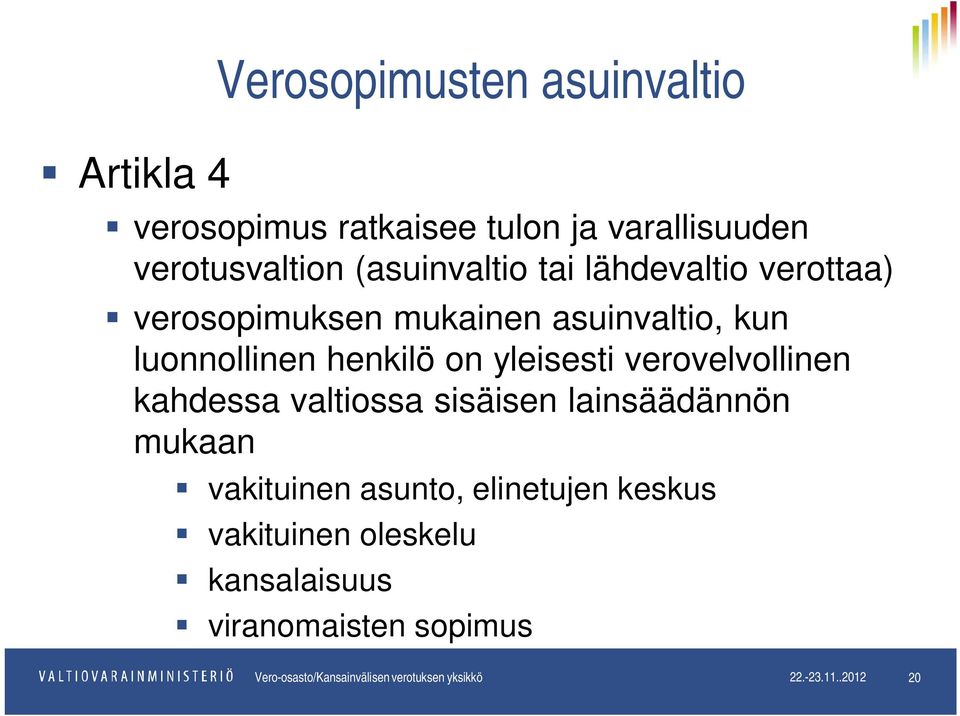 Verosopimusten asuinvaltio

Artikla 4

verosopimus ratkaisee tulon ja varallisuuden verotusvaltion (asuinvaltio tai lähdevaltio verottaa)

verosopimuksen mukainen asuinvaltio, kun luonnollinen henkilö on yleisesti verovelvollinen kahdessa valtiossa sisäisen lainsäädännön mukaan

vakituinen asunto, elinetujen keskus

vakituinen oleskelu

kansalaisuus

viranomaisten sopimus

VALTIOVARAINMINISTERIÖ Vero-osasto/Kansainvälisen verotuksen yksikkö 22.-23.11..2012 20